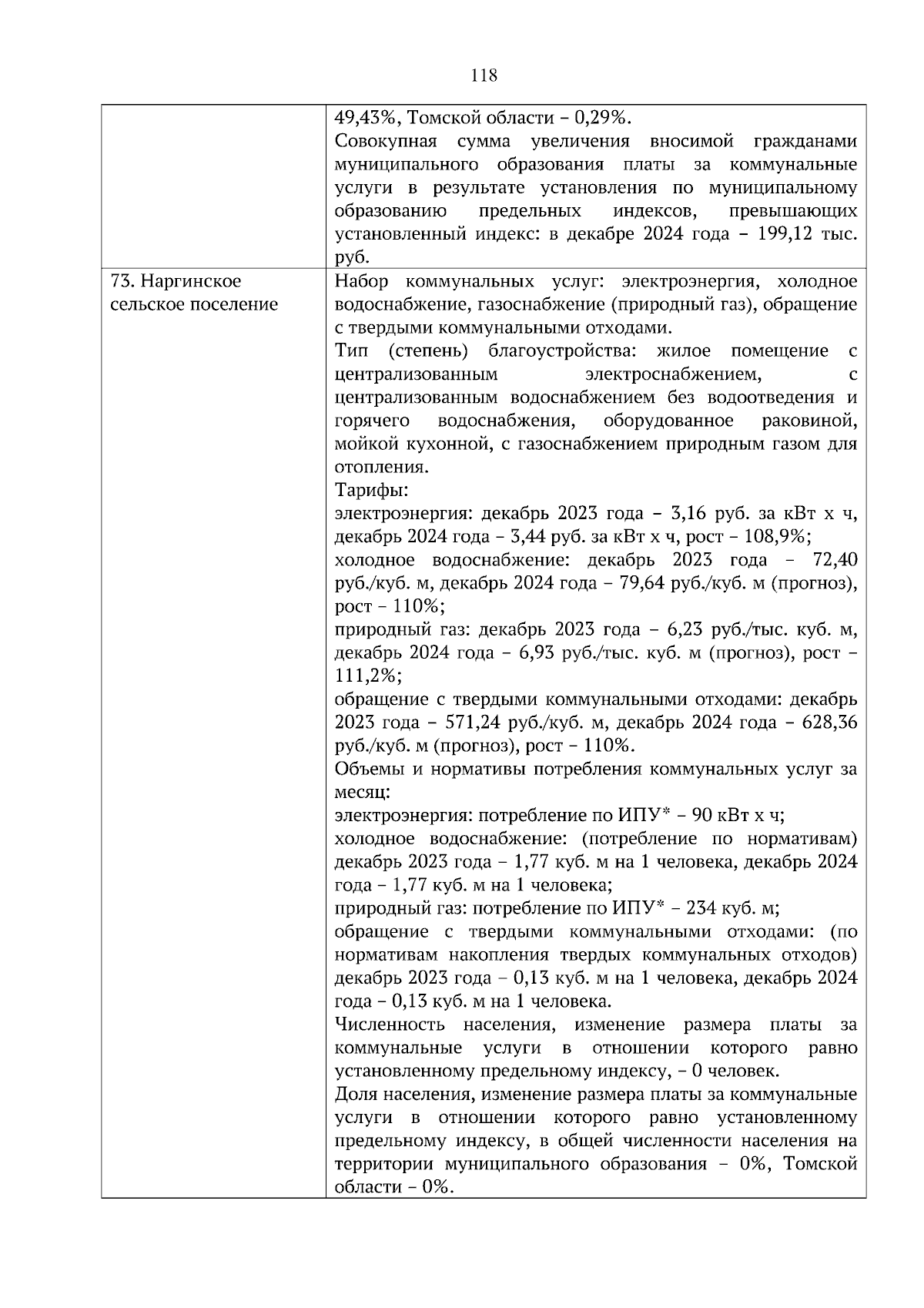 118

| | |
|---|---|
| | 49,43%, Томской области – 0,29%.<br>Совокупная сумма увеличения вносимой гражданами муниципального образования платы за коммунальные услуги в результате установления по муниципальному образованию предельных индексов, превышающих установленный индекс: в декабре 2024 года – 199,12 тыс. руб. |
| 73. Наргинское сельское поселение | Набор коммунальных услуг: электроэнергия, холодное водоснабжение, газоснабжение (природный газ), обращение с твердыми коммунальными отходами.<br>Тип (степень) благоустройства: жилое помещение с централизованным электроснабжением, с централизованным водоснабжением без водоотведения и горячего водоснабжения, оборудованное раковиной, мойкой кухонной, с газоснабжением природным газом для отопления.<br>Тарифы:<br>электроэнергия: декабрь 2023 года – 3,16 руб. за кВт х ч, декабрь 2024 года – 3,44 руб. за кВт х ч, рост – 108,9%;<br>холодное водоснабжение: декабрь 2023 года – 72,40 руб./куб. м, декабрь 2024 года – 79,64 руб./куб. м (прогноз), рост – 110%;<br>природный газ: декабрь 2023 года – 6,23 руб./тыс. куб. м, декабрь 2024 года – 6,93 руб./тыс. куб. м (прогноз), рост – 111,2%;<br>обращение с твердыми коммунальными отходами: декабрь 2023 года – 571,24 руб./куб. м, декабрь 2024 года – 628,36 руб./куб. м (прогноз), рост – 110%.<br>Объемы и нормативы потребления коммунальных услуг за месяц:<br>электроэнергия: потребление по ИПУ* – 90 кВт х ч;<br>холодное водоснабжение: (потребление по нормативам) декабрь 2023 года – 1,77 куб. м на 1 человека, декабрь 2024 года – 1,77 куб. м на 1 человека;<br>природный газ: потребление по ИПУ* – 234 куб. м;<br>обращение с твердыми коммунальными отходами: (по нормативам накопления твердых коммунальных отходов) декабрь 2023 года – 0,13 куб. м на 1 человека, декабрь 2024 года – 0,13 куб. м на 1 человека.<br>Численность населения, изменение размера платы за коммунальные услуги в отношении которого равно установленному предельному индексу, – 0 человек.<br>Доля населения, изменение размера платы за коммунальные услуги в отношении которого равно установленному предельному индексу, в общей численности населения на территории муниципального образования – 0%, Томской области – 0%. |